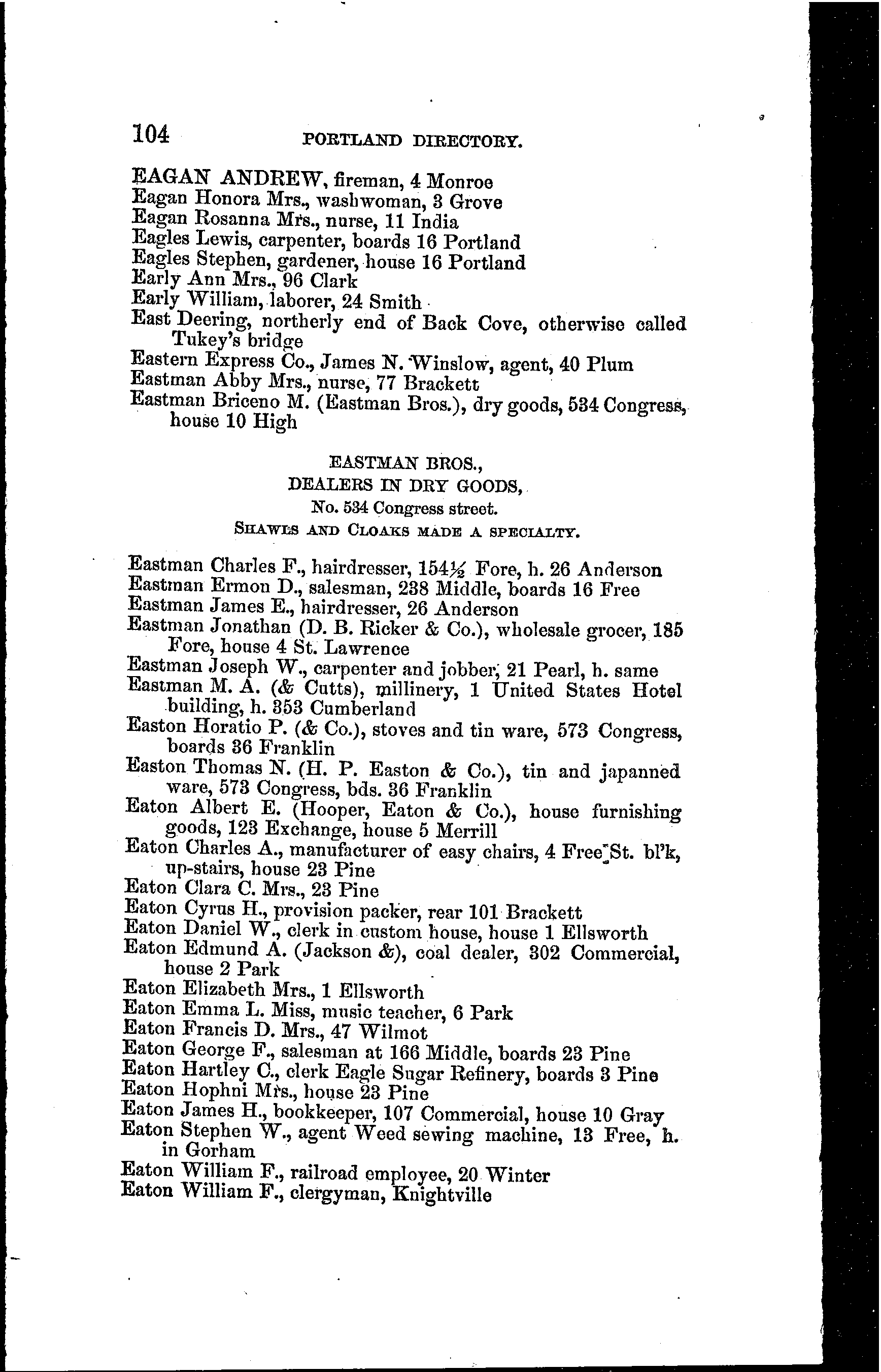 104 PORTLAND DIRECTORY.

EAGAN ANDREW, fireman, 4 Monroe
Eagan Honora Mrs., washwoman, 3 Grove
Eagan Rosanna Mrs., nurse, 11 India
Eagles Lewis, carpenter, boards 16 Portland
Eagles Stephen, gardener, house 16 Portland
Early Ann Mrs., 96 Clark
Early William, laborer, 24 Smith
East Deering, northerly end of Back Cove, otherwise called Tukey's bridge
Eastern Express Co., James N. Winslow, agent, 40 Plum
Eastman Abby Mrs., nurse, 77 Brackett
Eastman Briceno M. (Eastman Bros.), dry goods, 534 Congress, house 10 High

EASTMAN BROS.,
DEALERS IN DRY GOODS,
No. 534 Congress street.
SHAWLS AND CLOAKS MADE A SPECIALTY.

Eastman Charles F., hairdresser, 154½ Fore, h. 26 Anderson
Eastman Ermon D., salesman, 238 Middle, boards 16 Free
Eastman James E., hairdresser, 26 Anderson
Eastman Jonathan (D. B. Ricker & Co.), wholesale grocer, 185 Fore, house 4 St. Lawrence
Eastman Joseph W., carpenter and jobber, 21 Pearl, h. same
Eastman M. A. (& Cutts), millinery, 1 United States Hotel building, h. 353 Cumberland
Easton Horatio P. (& Co.), stoves and tin ware, 573 Congress, boards 36 Franklin
Easton Thomas N. (H. P. Easton & Co.), tin and japanned ware, 573 Congress, bds. 36 Franklin
Eaton Albert E. (Hooper, Eaton & Co.), house furnishing goods, 123 Exchange, house 5 Merrill
Eaton Charles A., manufacturer of easy chairs, 4 Free St. bl'k, up-stairs, house 23 Pine
Eaton Clara C. Mrs., 23 Pine
Eaton Cyrus H., provision packer, rear 101 Brackett
Eaton Daniel W., clerk in custom house, house 1 Ellsworth
Eaton Edmund A. (Jackson &), coal dealer, 302 Commercial, house 2 Park
Eaton Elizabeth Mrs., 1 Ellsworth
Eaton Emma L. Miss, music teacher, 6 Park
Eaton Francis D. Mrs., 47 Wilmot
Eaton George F., salesman at 166 Middle, boards 23 Pine
Eaton Hartley C., clerk Eagle Sugar Refinery, boards 3 Pine
Eaton Hophni Mrs., house 23 Pine
Eaton James H., bookkeeper, 107 Commercial, house 10 Gray
Eaton Stephen W., agent Weed sewing machine, 13 Free, h. in Gorham
Eaton William F., railroad employee, 20 Winter
Eaton William F., clergyman, Knightville